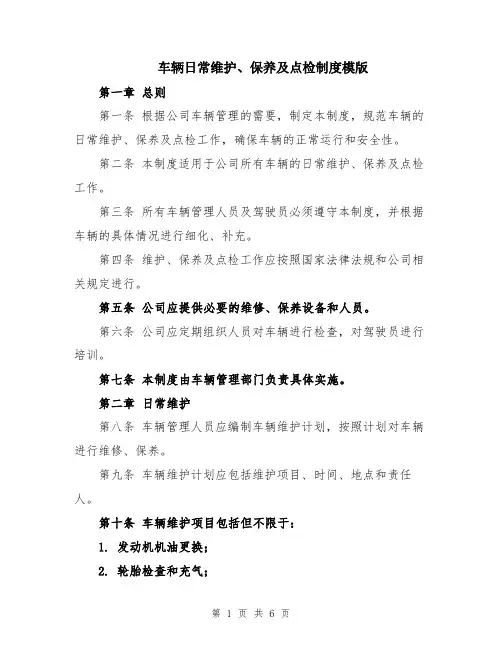 车辆日常维护、保养及点检制度模版

第一章 总则

第一条 根据公司车辆管理的需要，制定本制度，规范车辆的日常维护、保养及点检工作，确保车辆的正常运行和安全性。

第二条 本制度适用于公司所有车辆的日常维护、保养及点检工作。

第三条 所有车辆管理人员及驾驶员必须遵守本制度，并根据车辆的具体情况进行细化、补充。

第四条 维护、保养及点检工作应按照国家法律法规和公司相关规定进行。

第五条 公司应提供必要的维修、保养设备和人员。

第六条 公司应定期组织人员对车辆进行检查，对驾驶员进行培训。

第七条 本制度由车辆管理部门负责具体实施。

第二章 日常维护

第八条 车辆管理人员应编制车辆维护计划，按照计划对车辆进行维修、保养。

第九条 车辆维护计划应包括维护项目、时间、地点和责任人。

第十条 车辆维护项目包括但不限于：

1. 发动机机油更换；

2. 轮胎检查和充气；

第 1 页 共 6 页